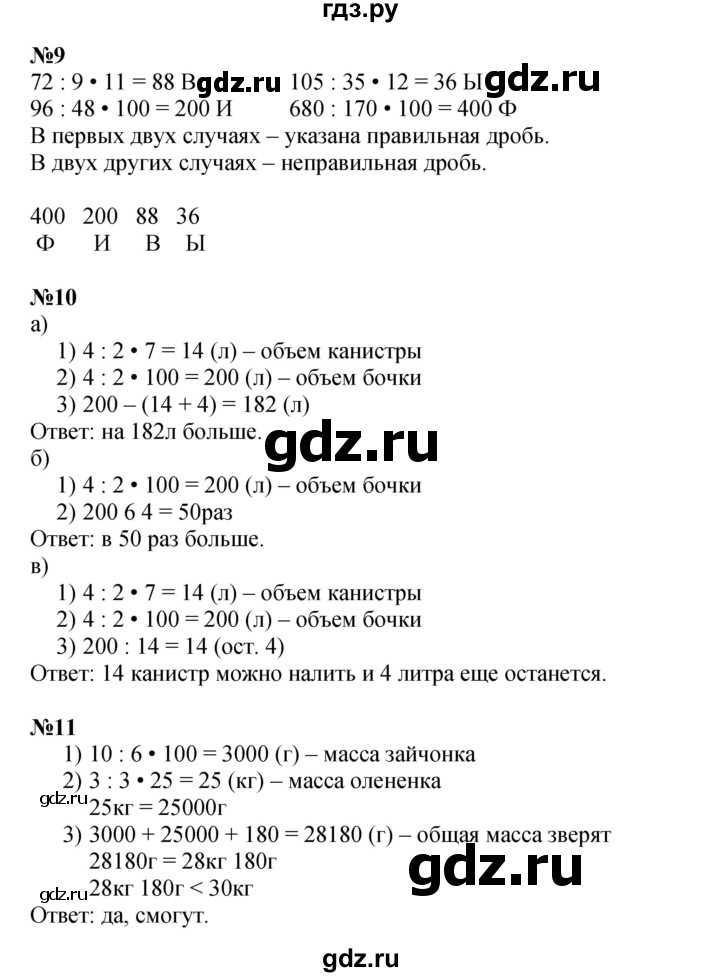 гдз.ру

№9
72 : 9 • 11 = 88 В gdz.ru 105 : 35 • 12 = 36 Ы gdz.ru
96 : 48 • 100 = 200 И 680 : 170 • 100 = 400 Ф
В первых двух случаях – указана правильная дробь.
В двух других случаях – неправильная дробь.

400 200 88 36
Ф И В Ы

№10
а)
1) 4 : 2 • 7 = 14 (л) – объем канистры
2) 4 : 2 • 100 = 200 (л) – объем бочки
3) 200 – (14 + 4) = 182 (л)
Ответ: на 182л больше.
gdz.ru
б)
1) 4 : 2 • 100 = 200 (л) – объем бочки
2) 200 6 4 = 50раз
Ответ: в 50 раз больше.
в)
1) 4 : 2 • 7 = 14 (л) – объем канистры
2) 4 : 2 • 100 = 200 (л) – объем бочки
3) 200 : 14 = 14 (ост. 4)
Ответ: 14 канистр можно налить и 4 литра еще останется.

№11
1) 10 : 6 • 100 = 3000 (г) – масса зайчонка
2) 3 : 3 • 25 = 25 (кг) – масса олененка
gdz.ru 25кг = 25000г
3) 3000 + 25000 + 180 = 28180 (г) – общая масса зверят
28180г = 28кг 180г
gdz.ru
gdz.ru 28кг 180г < 30кг
Ответ: да, смогут.

gdz.ru